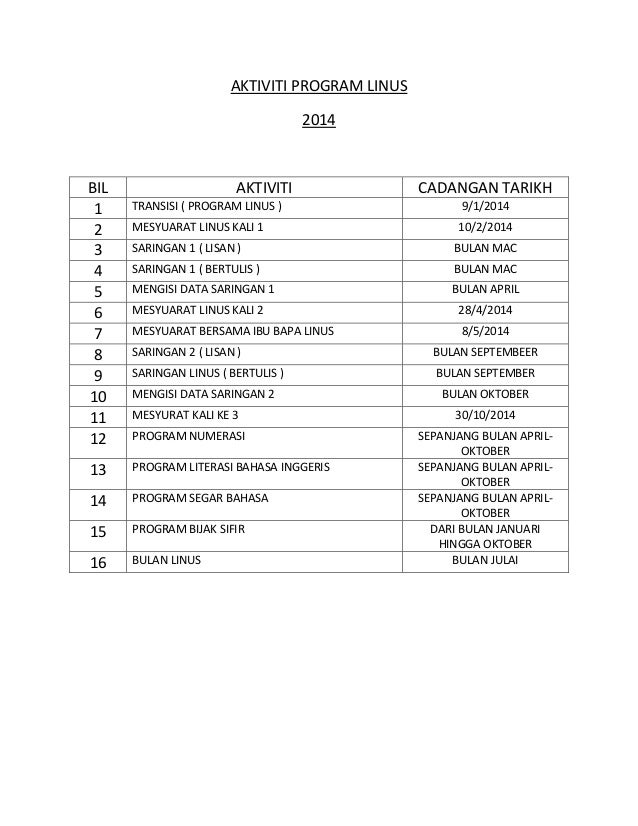 AKTIVITI PROGRAM LINUS

2014

| BIL | AKTIVITI | CADANGAN TARIKH |
|---|---|---|
| 1 | TRANSISI ( PROGRAM LINUS ) | 9/1/2014 |
| 2 | MESYUARAT LINUS KALI 1 | 10/2/2014 |
| 3 | SARINGAN 1 ( LISAN ) | BULAN MAC |
| 4 | SARINGAN 1 ( BERTULIS ) | BULAN MAC |
| 5 | MENGISI DATA SARINGAN 1 | BULAN APRIL |
| 6 | MESYUARAT LINUS KALI 2 | 28/4/2014 |
| 7 | MESYUARAT BERSAMA IBU BAPA LINUS | 8/5/2014 |
| 8 | SARINGAN 2 ( LISAN ) | BULAN SEPTEMBEER |
| 9 | SARINGAN LINUS ( BERTULIS ) | BULAN SEPTEMBER |
| 10 | MENGISI DATA SARINGAN 2 | BULAN OKTOBER |
| 11 | MESYURAT KALI KE 3 | 30/10/2014 |
| 12 | PROGRAM NUMERASI | SEPANJANG BULAN APRIL-OKTOBER |
| 13 | PROGRAM LITERASI BAHASA INGGERIS | SEPANJANG BULAN APRIL-OKTOBER |
| 14 | PROGRAM SEGAR BAHASA | SEPANJANG BULAN APRIL-OKTOBER |
| 15 | PROGRAM BIJAK SIFIR | DARI BULAN JANUARI HINGGA OKTOBER |
| 16 | BULAN LINUS | BULAN JULAI |